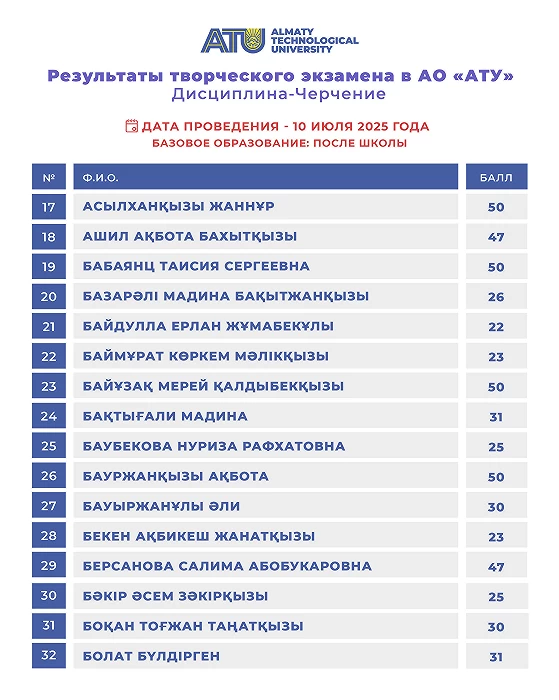 ATU ALMATY TECHNOLOGICAL UNIVERSITY

Результаты творческого экзамена в АО «АТУ»
Дисциплина-Черчение

ДАТА ПРОВЕДЕНИЯ - 10 ИЮЛЯ 2025 ГОДА
БАЗОВОЕ ОБРАЗОВАНИЕ: ПОСЛЕ ШКОЛЫ

| № | Ф.И.О. | БАЛЛ |
|---|---|---|
| 17 | АСЫЛХАНҚЫЗЫ ЖАННҰР | 50 |
| 18 | АШИЛ АҚБОТА БАХЫТҚЫЗЫ | 47 |
| 19 | БАБАЯНЦ ТАИСИЯ СЕРГЕЕВНА | 50 |
| 20 | БАЗАРӘЛІ МАДИНА БАҚЫТЖАНҚЫЗЫ | 26 |
| 21 | БАЙДУЛЛА ЕРЛАН ЖҰМАБЕКҰЛЫ | 22 |
| 22 | БАЙМҰРАТ КӨРКЕМ МӘЛІКҚЫЗЫ | 23 |
| 23 | БАЙҰЗАҚ МЕРЕЙ ҚАЛДЫБЕКҚЫЗЫ | 50 |
| 24 | БАҚТЫҒАЛИ МАДИНА | 31 |
| 25 | БАУБЕКОВА НУРИЗА РАФХАТОВНА | 25 |
| 26 | БАУРЖАНҚЫЗЫ АҚБОТА | 50 |
| 27 | БАУЫРЖАНҰЛЫ ӘЛИ | 30 |
| 28 | БЕКЕН АҚБИКЕШ ЖАНАТҚЫЗЫ | 23 |
| 29 | БЕРСАНОВА САЛИМА АБОБУКАРОВНА | 47 |
| 30 | БӘКІР ӘСЕМ ЗӘКІРҚЫЗЫ | 25 |
| 31 | БОҚАН ТОҒЖАН ТАҢАТҚЫЗЫ | 30 |
| 32 | БОЛАТ БҮЛДІРГЕН | 31 |